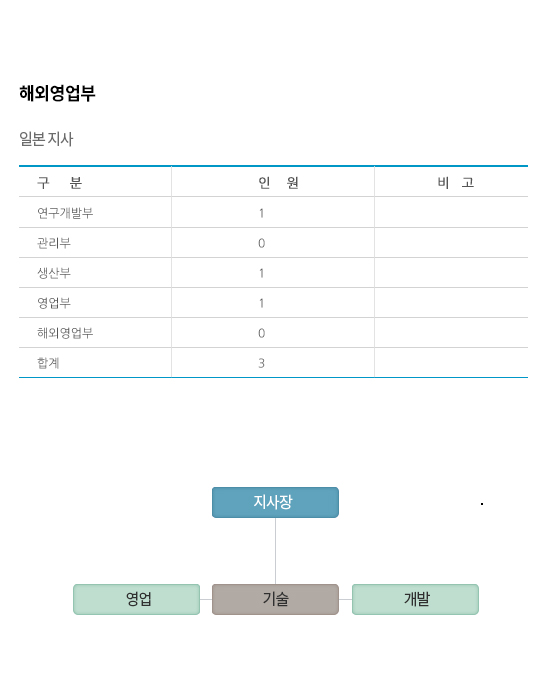 해외영업부

일본 지사

| 구 분 | 인 원 | 비 고 |
|---|---|---|
| 연구개발부 | 1 | |
| 관리부 | 0 | |
| 생산부 | 1 | |
| 영업부 | 1 | |
| 해외영업부 | 0 | |
| 합계 | 3 | |

지사장

영업

기술

개발